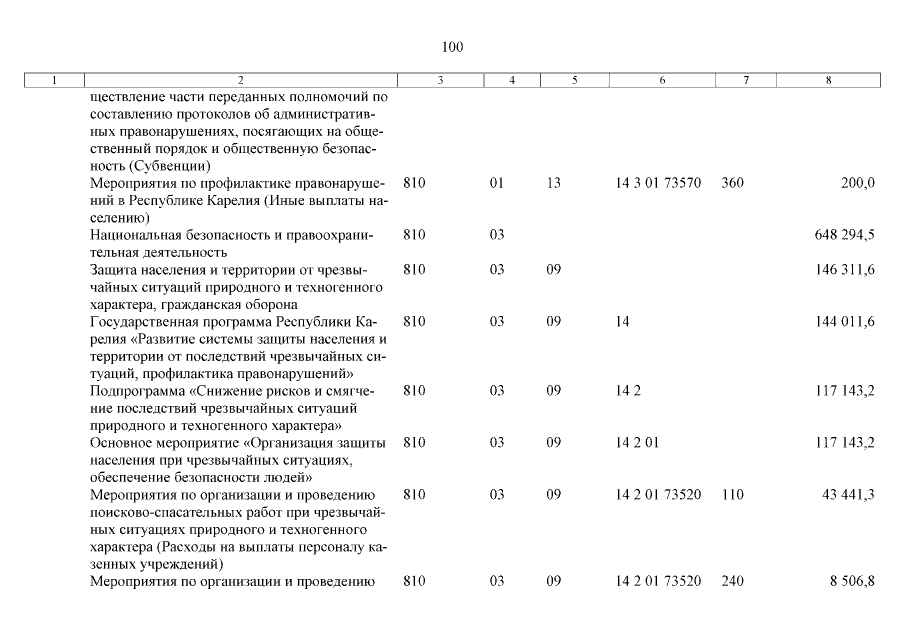 100

| 1 | 2 | 3 | 4 | 5 | 6 | 7 | 8 |
|---|---|---|---|---|---|---|---|
| | ществление части переданных полномочий по составлению протоколов об административных правонарушениях, посягающих на общественный порядок и общественную безопасность (Субвенции) | | | | | | |
| | Мероприятия по профилактике правонарушений в Республике Карелия (Иные выплаты населению) | 810 | 01 | 13 | 14 3 01 73570 | 360 | 200,0 |
| | Национальная безопасность и правоохранительная деятельность | 810 | 03 | | | | 648 294,5 |
| | Защита населения и территории от чрезвычайных ситуаций природного и техногенного характера, гражданская оборона | 810 | 03 | 09 | | | 146 311,6 |
| | Государственная программа Республики Карелия «Развитие системы защиты населения и территории от последствий чрезвычайных ситуаций, профилактика правонарушений» | 810 | 03 | 09 | 14 | | 144 011,6 |
| | Подпрограмма «Снижение рисков и смягчение последствий чрезвычайных ситуаций природного и техногенного характера» | 810 | 03 | 09 | 14 2 | | 117 143,2 |
| | Основное мероприятие «Организация защиты населения при чрезвычайных ситуациях, обеспечение безопасности людей» | 810 | 03 | 09 | 14 2 01 | | 117 143,2 |
| | Мероприятия по организации и проведению поисково-спасательных работ при чрезвычайных ситуациях природного и техногенного характера (Расходы на выплаты персоналу казенных учреждений) | 810 | 03 | 09 | 14 2 01 73520 | 110 | 43 441,3 |
| | Мероприятия по организации и проведению | 810 | 03 | 09 | 14 2 01 73520 | 240 | 8 506,8 |